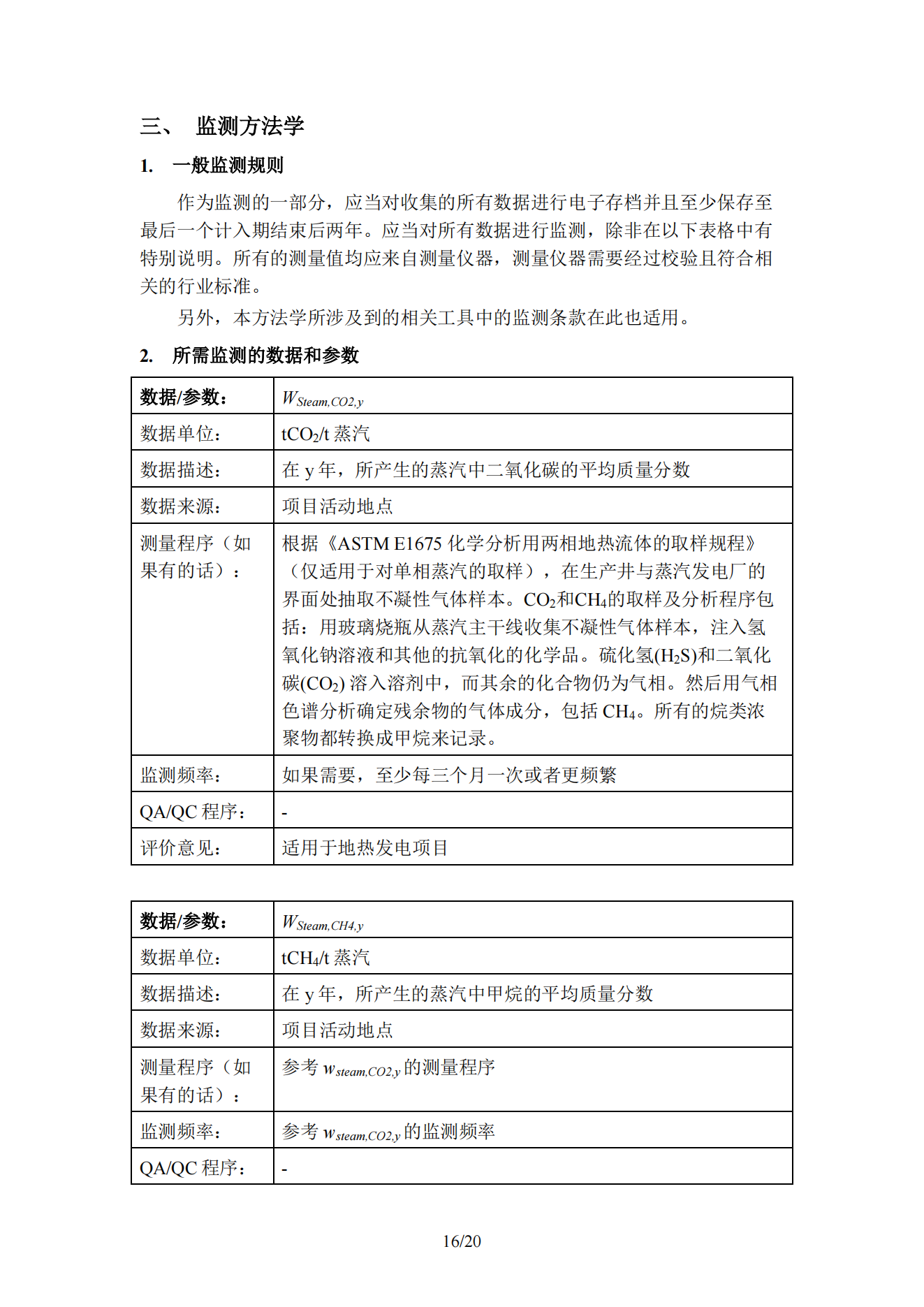 三、 监测方法学

1. 一般监测规则

作为监测的一部分，应当对收集的所有数据进行电子存档并且至少保存至最后一个计入期结束后两年。应当对所有数据进行监测，除非在以下表格中有特别说明。所有的测量值均应来自测量仪器，测量仪器需要经过校验且符合相关的行业标准。

另外，本方法学所涉及到的相关工具中的监测条款在此也适用。

2. 所需监测的数据和参数

| 数据/参数： | $W_{Steam,CO2,y}$ |
|---|---|
| 数据单位： | $tCO_2$/t 蒸汽 |
| 数据描述： | 在 y 年，所产生的蒸汽中二氧化碳的平均质量分数 |
| 数据来源： | 项目活动地点 |
| 测量程序（如果有的话）： | 根据《ASTM E1675 化学分析用两相地热流体的取样规程》（仅适用于对单相蒸汽的取样），在生产井与蒸汽发电厂的界面处抽取不凝性气体样本。$CO_2$和$CH_4$的取样及分析程序包括：用玻璃烧瓶从蒸汽主干线收集不凝性气体样本，注入氢氧化钠溶液和其他的抗氧化的化学品。硫化氢($H_2S$)和二氧化碳($CO_2$) 溶入溶剂中，而其余的化合物仍为气相。然后用气相色谱分析确定残余物的气体成分，包括 $CH_4$。所有的烷类浓聚物都转换成甲烷来记录。 |
| 监测频率： | 如果需要，至少每三个月一次或者更频繁 |
| QA/QC 程序： | - |
| 评价意见： | 适用于地热发电项目 |

| 数据/参数： | $W_{Steam,CH4,y}$ |
|---|---|
| 数据单位： | $tCH_4$/t 蒸汽 |
| 数据描述： | 在 y 年，所产生的蒸汽中甲烷的平均质量分数 |
| 数据来源： | 项目活动地点 |
| 测量程序（如果有的话）： | 参考 $w_{steam,CO2,y}$ 的测量程序 |
| 监测频率： | 参考 $w_{steam,CO2,y}$ 的监测频率 |
| QA/QC 程序： | - |

16/20